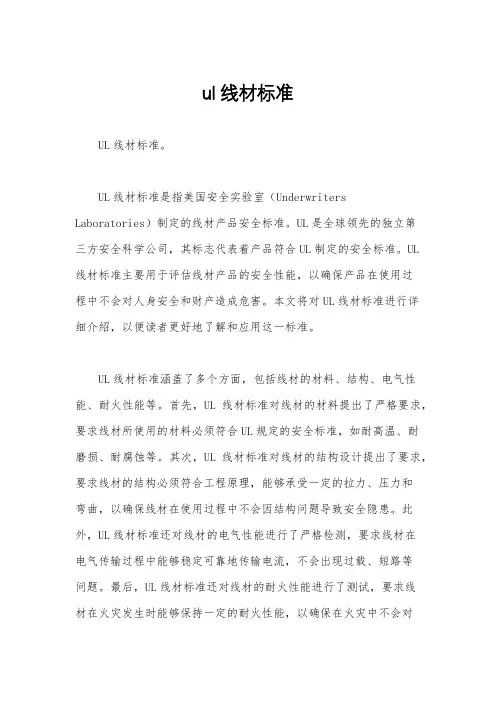 ul线材标准

UL线材标准。

UL线材标准是指美国安全实验室（Underwriters Laboratories）制定的线材产品安全标准。UL是全球领先的独立第三方安全科学公司，其标志代表着产品符合UL制定的安全标准。UL线材标准主要用于评估线材产品的安全性能，以确保产品在使用过程中不会对人身安全和财产造成危害。本文将对UL线材标准进行详细介绍，以便读者更好地了解和应用这一标准。

UL线材标准涵盖了多个方面，包括线材的材料、结构、电气性能、耐火性能等。首先，UL 线材标准对线材的材料提出了严格要求，要求线材所使用的材料必须符合UL规定的安全标准，如耐高温、耐磨损、耐腐蚀等。其次，UL 线材标准对线材的结构设计提出了要求，要求线材的结构必须符合工程原理，能够承受一定的拉力、压力和弯曲，以确保线材在使用过程中不会因结构问题导致安全隐患。此外，UL线材标准还对线材的电气性能进行了严格检测，要求线材在电气传输过程中能够稳定可靠地传输电流，不会出现过载、短路等问题。最后，UL线材标准还对线材的耐火性能进行了测试，要求线材在火灾发生时能够保持一定的耐火性能，以确保在火灾中不会对